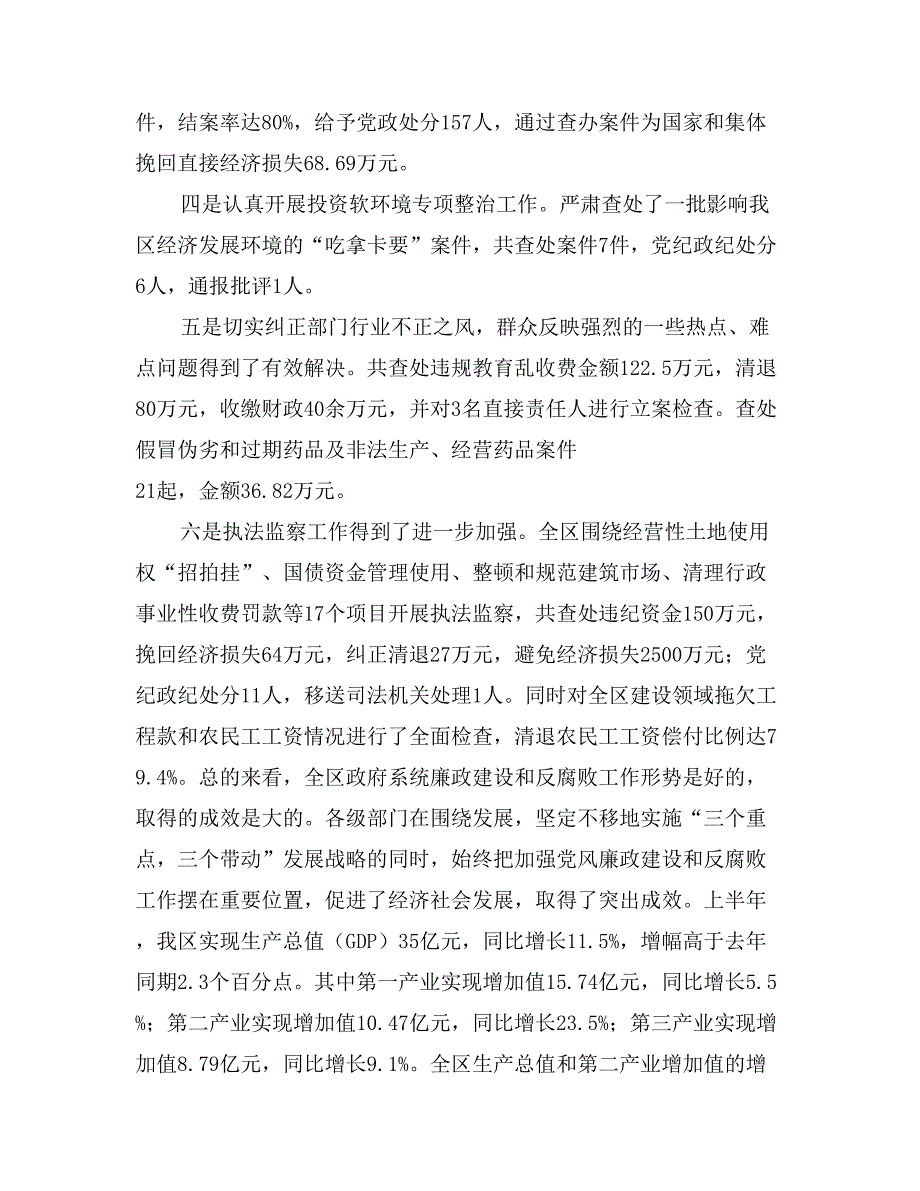 件，结案率达80%，给予党政处分157人，通过查办案件为国家和集体挽回直接经济损失68.69万元。

四是认真开展投资软环境专项整治工作。严肃查处了一批影响我区经济发展环境的“吃拿卡要”案件，共查处案件7件，党纪政纪处分6人，通报批评1人。

五是切实纠正部门行业不正之风，群众反映强烈的一些热点、难点问题得到了有效解决。共查处违规教育乱收费金额122.5万元，清退80万元，收缴财政40余万元，并对3名直接责任人进行立案检查。查处假冒伪劣和过期药品及非法生产、经营药品案件
21起，金额36.82万元。

六是执法监察工作得到了进一步加强。全区围绕经营性土地使用权“招拍挂”、国债资金管理使用、整顿和规范建筑市场、清理行政事业性收费罚款等17个项目开展执法监察，共查处违纪资金150万元，挽回经济损失64万元，纠正清退27万元，避免经济损失2500万元；党纪政纪处分11人，移送司法机关处理1人。同时对全区建设领域拖欠工程款和农民工工资情况进行了全面检查，清退农民工工资偿付比例达79.4%。总的来看，全区政府系统廉政建设和反腐败工作形势是好的，取得的成效是大的。各级部门在围绕发展，坚定不移地实施“三个重点，三个带动”发展战略的同时，始终把加强党风廉政建设和反腐败工作摆在重要位置，促进了经济社会发展，取得了突出成效。上半年，我区实现生产总值（GDP）35亿元，同比增长11.5%，增幅高于去年同期2.3个百分点。其中第一产业实现增加值15.74亿元，同比增长5.5%；第二产业实现增加值10.47亿元，同比增长23.5%；第三产业实现增加值8.79亿元，同比增长9.1%。全区生产总值和第二产业增加值的增